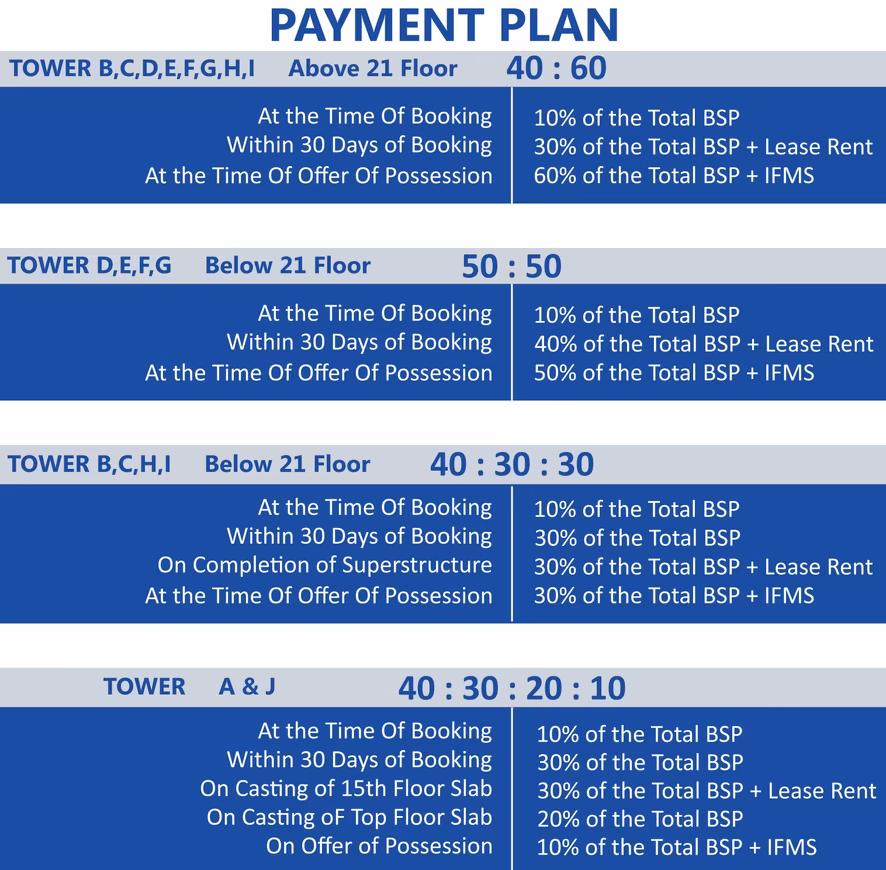 PAYMENT PLAN

TOWER B,C,D,E,F,G,H,I Above 21 Floor 40 : 60

| | |
|---|---|
| At the Time Of Booking | 10% of the Total BSP |
| Within 30 Days of Booking | 30% of the Total BSP + Lease Rent |
| At the Time Of Offer Of Possession | 60% of the Total BSP + IFMS |

TOWER D,E,F,G Below 21 Floor 50 : 50

| | |
|---|---|
| At the Time Of Booking | 10% of the Total BSP |
| Within 30 Days of Booking | 40% of the Total BSP + Lease Rent |
| At the Time Of Offer Of Possession | 50% of the Total BSP + IFMS |

TOWER B,C,H,I Below 21 Floor 40 : 30 : 30

| | |
|---|---|
| At the Time Of Booking | 10% of the Total BSP |
| Within 30 Days of Booking | 30% of the Total BSP |
| On Completion of Superstructure | 30% of the Total BSP + Lease Rent |
| At the Time Of Offer Of Possession | 30% of the Total BSP + IFMS |

TOWER A & J 40 : 30 : 20 : 10

| | |
|---|---|
| At the Time Of Booking | 10% of the Total BSP |
| Within 30 Days of Booking | 30% of the Total BSP |
| On Casting of 15th Floor Slab | 30% of the Total BSP + Lease Rent |
| On Casting oF Top Floor Slab | 20% of the Total BSP |
| On Offer of Possession | 10% of the Total BSP + IFMS |